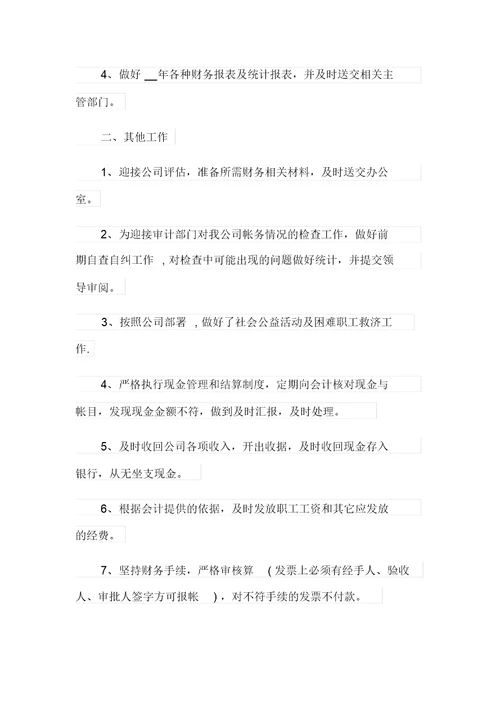 4、做好 __年各种财务报表及统计报表，并及时送交相关主管部门。

二、其他工作

1、迎接公司评估，准备所需财务相关材料，及时送交办公室。

2、为迎接审计部门对我公司帐务情况的检查工作，做好前期自查自纠工作 ，对检查中可能出现的问题做好统计，并提交领导审阅。

3、按照公司部署 ，做好了社会公益活动及困难职工救济工作.

4、严格执行现金管理和结算制度，定期向会计核对现金与帐目，发现现金金额不符，做到及时汇报，及时处理。

5、及时收回公司各项收入，开出收据，及时收回现金存入银行，从无坐支现金。

6、根据会计提供的依据，及时发放职工工资和其它应发放的经费。

7、坚持财务手续，严格审核算 （发票上必须有经手人、验收人、审批人签字方可报帐 ），对不符手续的发票不付款。